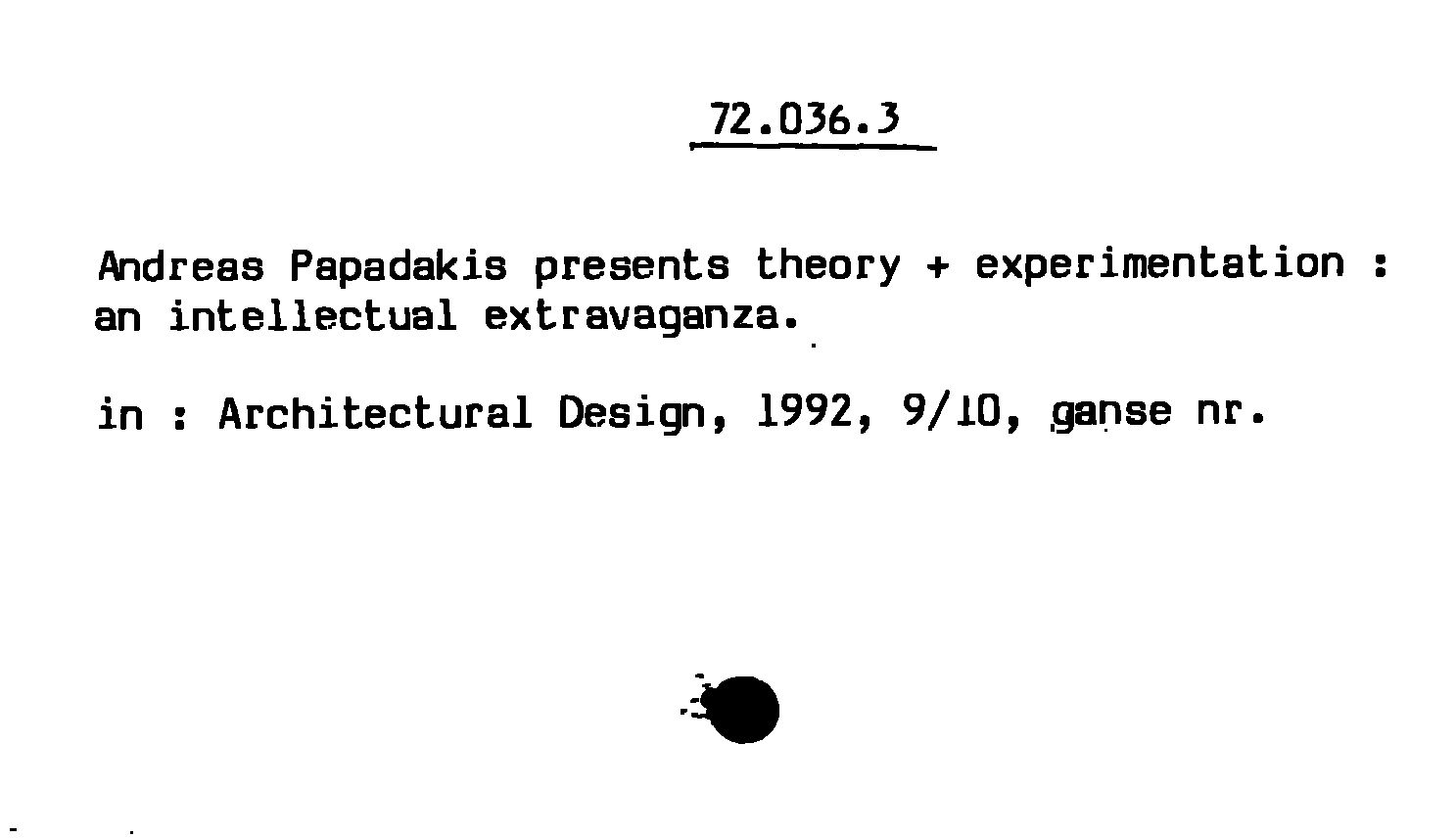 72.036.3

Andreas Papadakis presents theory + experimentation : an intellectual extravaganza.

in : Architectural Design, 1992, 9/10, ganse nr.